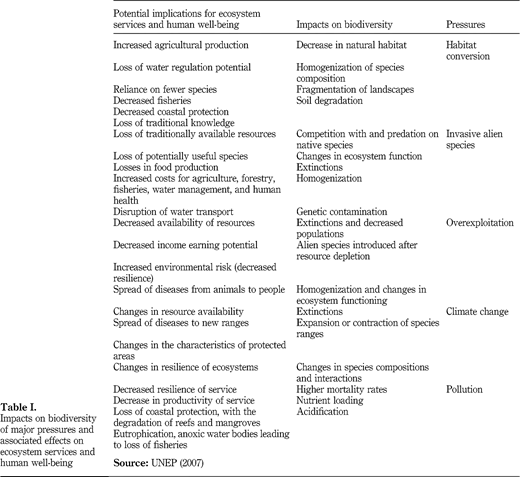 | Potential implications for ecosystem services and human well-being | Impacts on biodiversity | Pressures |
|---|---|---|
| Increased agricultural production | Decrease in natural habitat | Habitat conversion |
| Loss of water regulation potential | Homogenization of species composition | |
| Reliance on fewer species | Fragmentation of landscapes | |
| Decreased fisheries | Soil degradation | |
| Decreased coastal protection | | |
| Loss of traditional knowledge | | |
| Loss of traditionally available resources | Competition with and predation on native species | Invasive alien species |
| Loss of potentially useful species | Changes in ecosystem function | |
| Losses in food production | Extinctions | |
| Increased costs for agriculture, forestry, fisheries, water management, and human health | Homogenization | |
| Disruption of water transport | Genetic contamination | |
| Decreased availability of resources | Extinctions and decreased populations | Overexploitation |
| Decreased income earning potential | Alien species introduced after resource depletion | |
| Increased environmental risk (decreased resilience) | | |
| Spread of diseases from animals to people | Homogenization and changes in ecosystem functioning | |
| Changes in resource availability | Extinctions | Climate change |
| Spread of diseases to new ranges | Expansion or contraction of species ranges | |
| Changes in the characteristics of protected areas | | |
| Changes in resilience of ecosystems | Changes in species compositions and interactions | |
| Decreased resilience of service | Higher mortality rates | Pollution |
| Decrease in productivity of service | Nutrient loading | |
| Loss of coastal protection, with the degradation of reefs and mangroves | Acidification | |
| Eutrophication, anoxic water bodies leading to loss of fisheries | | |

Source: UNEP (2007)

Table I.
Impacts on biodiversity of major pressures and associated effects on ecosystem services and human well-being